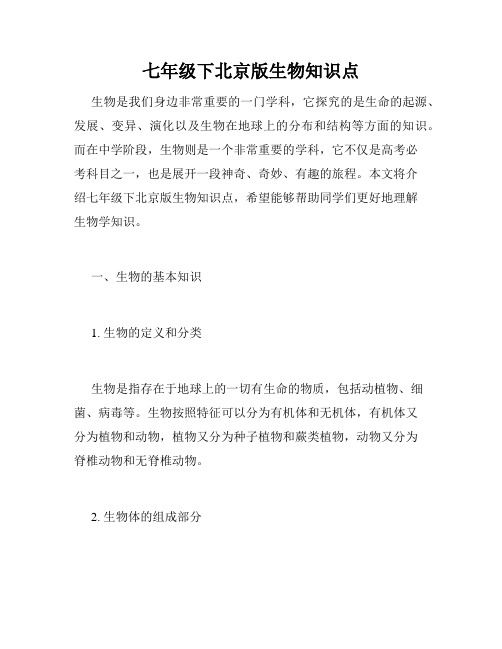 七年级下北京版生物知识点

生物是我们身边非常重要的一门学科，它探究的是生命的起源、发展、变异、演化以及生物在地球上的分布和结构等方面的知识。而在中学阶段，生物则是一个非常重要的学科，它不仅是高考必考科目之一，也是展开一段神奇、奇妙、有趣的旅程。本文将介绍七年级下北京版生物知识点，希望能够帮助同学们更好地理解生物学知识。

一、生物的基本知识

1. 生物的定义和分类

生物是指存在于地球上的一切有生命的物质，包括动植物、细菌、病毒等。生物按照特征可以分为有机体和无机体，有机体又分为植物和动物，植物又分为种子植物和蕨类植物，动物又分为脊椎动物和无脊椎动物。

2. 生物体的组成部分